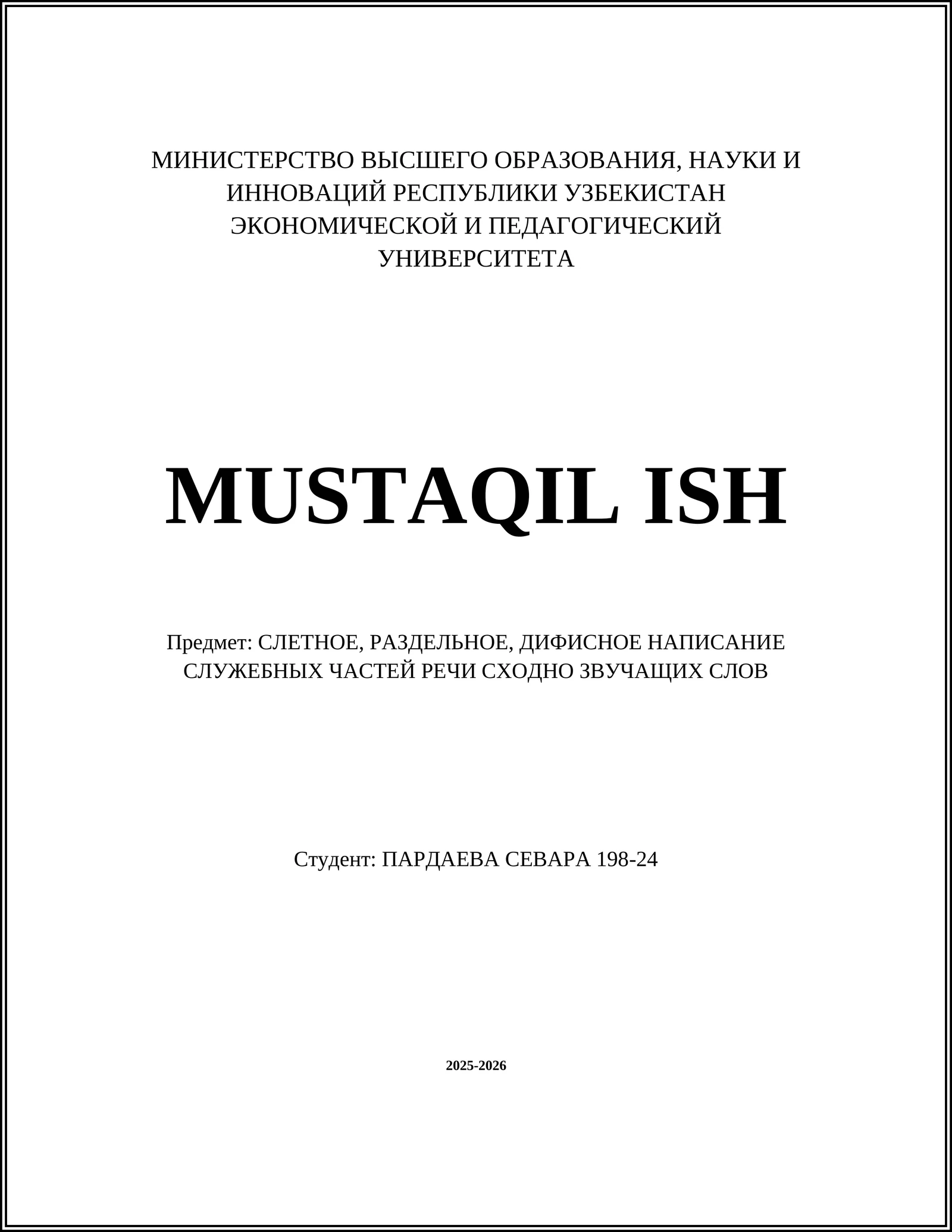 МИНИСТЕРСТВО ВЫСШЕГО ОБРАЗОВАНИЯ, НАУКИ И ИННОВАЦИЙ РЕСПУБЛИКИ УЗБЕКИСТАН ЭКОНОМИЧЕСКОЙ И ПЕДАГОГИЧЕСКИЙ УНИВЕРСИТЕТА

MUSTAQIL ISH

Предмет: СЛЕТНОЕ, РАЗДЕЛЬНОЕ, ДИФИСНОЕ НАПИСАНИЕ СЛУЖЕБНЫХ ЧАСТЕЙ РЕЧИ СХОДНО ЗВУЧАЩИХ СЛОВ

Студент: ПАРДАЕВА СЕВАРА 198-24

2025-2026